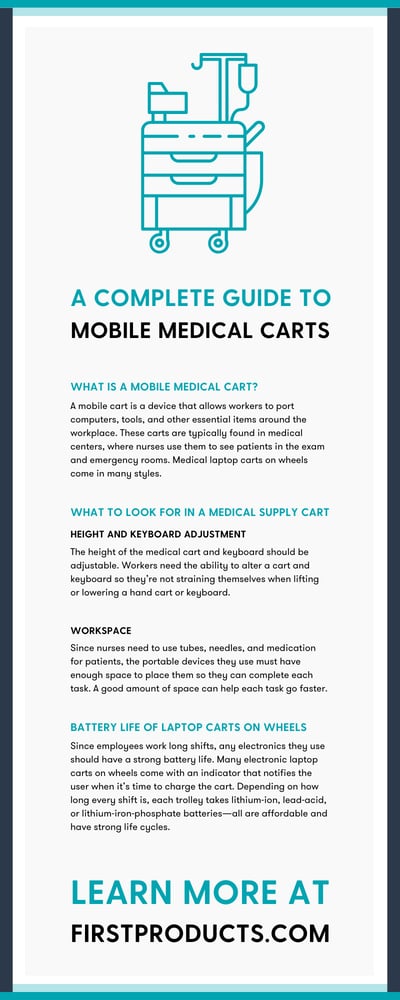 A COMPLETE GUIDE TO
MOBILE MEDICAL CARTS

WHAT IS A MOBILE MEDICAL CART?

A mobile cart is a device that allows workers to port computers, tools, and other essential items around the workplace. These carts are typically found in medical centers, where nurses use them to see patients in the exam and emergency rooms. Medical laptop carts on wheels come in many styles.

WHAT TO LOOK FOR IN A MEDICAL SUPPLY CART

HEIGHT AND KEYBOARD ADJUSTMENT

The height of the medical cart and keyboard should be adjustable. Workers need the ability to alter a cart and keyboard so they're not straining themselves when lifting or lowering a hand cart or keyboard.

WORKSPACE

Since nurses need to use tubes, needles, and medication for patients, the portable devices they use must have enough space to place them so they can complete each task. A good amount of space can help each task go faster.

BATTERY LIFE OF LAPTOP CARTS ON WHEELS

Since employees work long shifts, any electronics they use should have a strong battery life. Many electronic laptop carts on wheels come with an indicator that notifies the user when it's time to charge the cart. Depending on how long every shift is, each trolley takes lithium-ion, lead-acid, or lithium-iron-phosphate batteries—all are affordable and have strong life cycles.

LEARN MORE AT
FIRSTPRODUCTS.COM